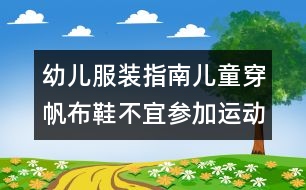 幼儿服装指南儿童穿帆布鞋不宜参加运动